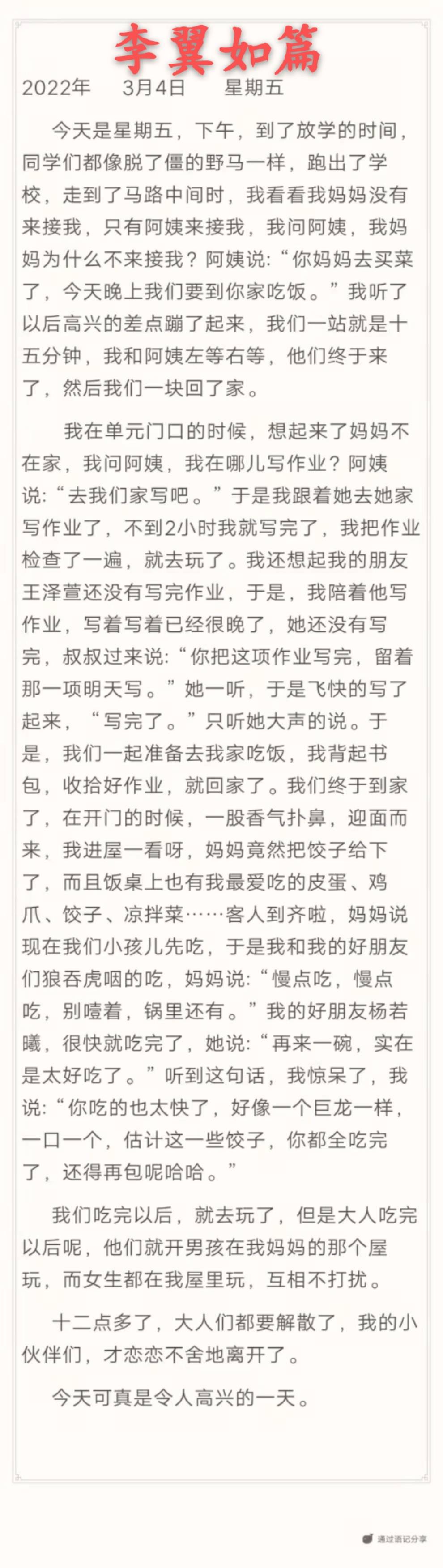 李翼如篇

2022年　3月4日　星期五

今天是星期五，下午，到了放学的时间，同学们都像脱了僵的野马一样，跑出了学校，走到了马路中间时，我看看我妈妈没有来接我，只有阿姨来接我，我问阿姨，我妈妈为什么不来接我？阿姨说:“你妈妈去买菜了，今天晚上我们要到你家吃饭。”我听了以后高兴的差点蹦了起来，我们一站就是十五分钟，我和阿姨左等右等，他们终于来了，然后我们一块回了家。

我在单元门口的时候，想起来了妈妈不在家，我问阿姨，我在哪儿写作业？阿姨说:“去我们家写吧。”于是我跟着她去她家写作业了，不到2小时我就写完了，我把作业检查了一遍，就去玩了。我还想起我的朋友王泽萱还没有写完作业，于是，我陪着他写作业，写着写着已经很晚了，她还没有写完，叔叔过来说:“你把这项作业写完，留着那一项明天写。”她一听，于是飞快的写了起来，“写完了。”只听她大声的说。于是，我们一起准备去我家吃饭，我背起书包，收拾好作业，就回家了。我们终于到家了，在开门的时候，一股香气扑鼻，迎面而来，我进屋一看呀，妈妈竟然把饺子给下了，而且饭桌上也有我最爱吃的皮蛋、鸡爪、饺子、凉拌菜……客人到齐啦，妈妈说现在我们小孩儿先吃，于是我和我的好朋友们狼吞虎咽的吃，妈妈说:“慢点吃，慢点吃，别噎着，锅里还有。”我的好朋友杨若曦，很快就吃完了，她说:“再来一碗，实在是太好吃了。”听到这句话，我惊呆了，我说:“你吃的也太快了，好像一个巨龙一样，一口一个，估计这一些饺子，你都全吃完了，还得再包呢哈哈。”

我们吃完以后，就去玩了，但是大人吃完以后呢，他们就开男孩在我妈妈的那个屋玩，而女生都在我屋里玩，互相不打扰。

十二点多了，大人们都要解散了，我的小伙伴们，才恋恋不舍地离开了。

今天可真是令人高兴的一天。

通过语记分享